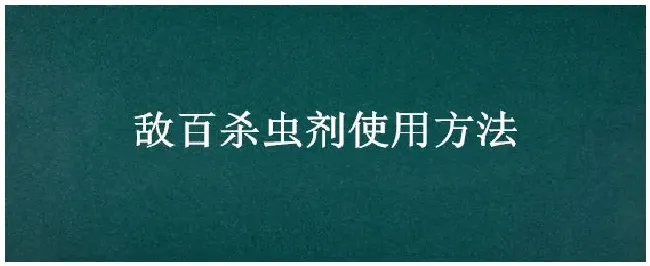 敌百杀虫剂使用方法